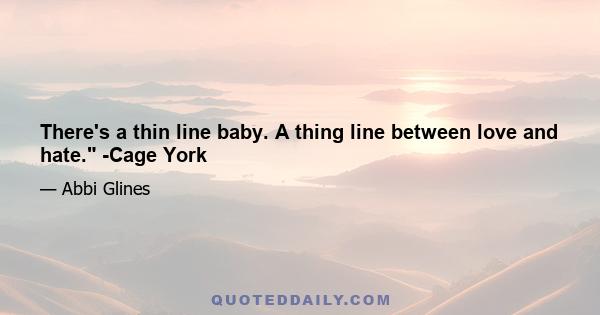 There's a thin line baby. A thing line between love and hate." -Cage York

— Abbi Glines

QUOTEDDAILY.COM